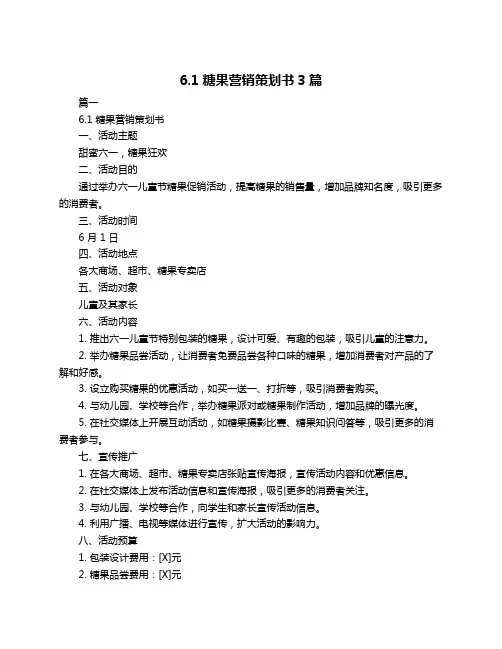 6.1 糖果营销策划书 3 篇

篇一

6.1 糖果营销策划书

一、活动主题

甜蜜六一，糖果狂欢

二、活动目的

通过举办六一儿童节糖果促销活动，提高糖果的销售量，增加品牌知名度，吸引更多的消费者。

三、活动时间

6 月 1 日

四、活动地点

各大商场、超市、糖果专卖店

五、活动对象

儿童及其家长

六、活动内容

1. 推出六一儿童节特别包装的糖果，设计可爱、有趣的包装，吸引儿童的注意力。

2. 举办糖果品尝活动，让消费者免费品尝各种口味的糖果，增加消费者对产品的了解和好感。

3. 设立购买糖果的优惠活动，如买一送一、打折等，吸引消费者购买。

4. 与幼儿园、学校等合作，举办糖果派对或糖果制作活动，增加品牌的曝光度。

5. 在社交媒体上开展互动活动，如糖果摄影比赛、糖果知识问答等，吸引更多的消费者参与。

七、宣传推广

1. 在各大商场、超市、糖果专卖店张贴宣传海报，宣传活动内容和优惠信息。

2. 在社交媒体上发布活动信息和宣传海报，吸引更多的消费者关注。

3. 与幼儿园、学校等合作，向学生和家长宣传活动信息。

4. 利用广播、电视等媒体进行宣传，扩大活动的影响力。

八、活动预算

1. 包装设计费用：[X]元

2. 糖果品尝费用：[X]元